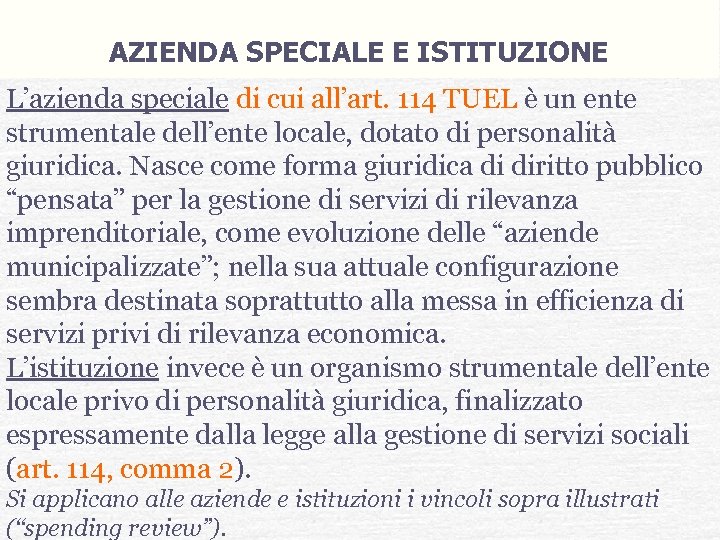 AZIENDA SPECIALE E ISTITUZIONE

L’azienda speciale di cui all’art. 114 TUEL è un ente strumentale dell’ente locale, dotato di personalità giuridica. Nasce come forma giuridica di diritto pubblico “pensata” per la gestione di servizi di rilevanza imprenditoriale, come evoluzione delle “aziende municipalizzate”; nella sua attuale configurazione sembra destinata soprattutto alla messa in efficienza di servizi privi di rilevanza economica.
L’istituzione invece è un organismo strumentale dell’ente locale privo di personalità giuridica, finalizzato espressamente dalla legge alla gestione di servizi sociali (art. 114, comma 2).
Si applicano alle aziende e istituzioni i vincoli sopra illustrati (“spending review”).